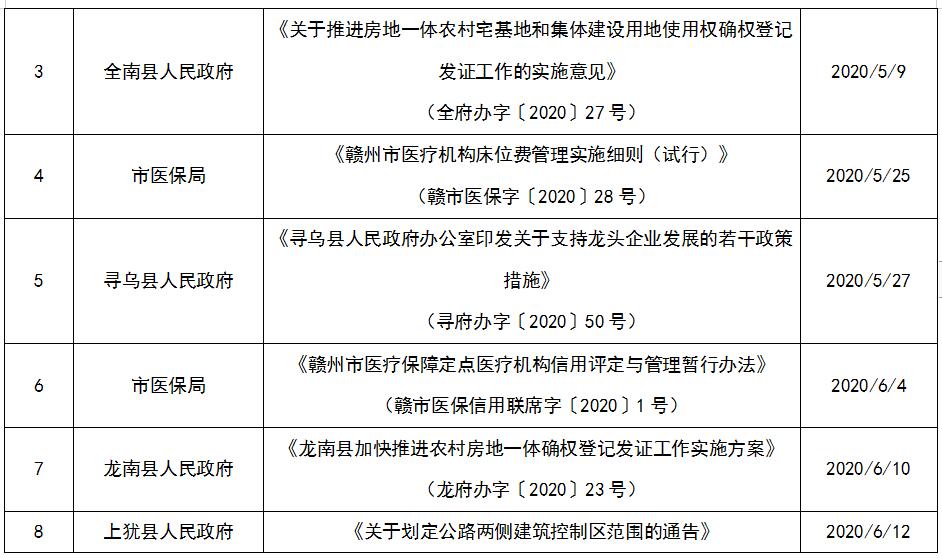 | 3 | 全南县人民政府 | 《关于推进房地一体农村宅基地和集体建设用地使用权确权登记发证工作的实施意见》（全府办字〔2020〕27号） | 2020/5/9 |
|---|---|---|---|
| 4 | 市医保局 | 《赣州市医疗机构床位费管理实施细则（试行）》（赣市医保字〔2020〕28号） | 2020/5/25 |
| 5 | 寻乌县人民政府 | 《寻乌县人民政府办公室印发关于支持龙头企业发展的若干政策措施》（寻府办字〔2020〕50号） | 2020/5/27 |
| 6 | 市医保局 | 《赣州市医疗保障定点医疗机构信用评定与管理暂行办法》（赣市医保信用联席字〔2020〕1号） | 2020/6/4 |
| 7 | 龙南县人民政府 | 《龙南县加快推进农村房地一体确权登记发证工作实施方案》（龙府办字〔2020〕23号） | 2020/6/10 |
| 8 | 上犹县人民政府 | 《关于划定公路两侧建筑控制区范围的通告》 | 2020/6/12 |